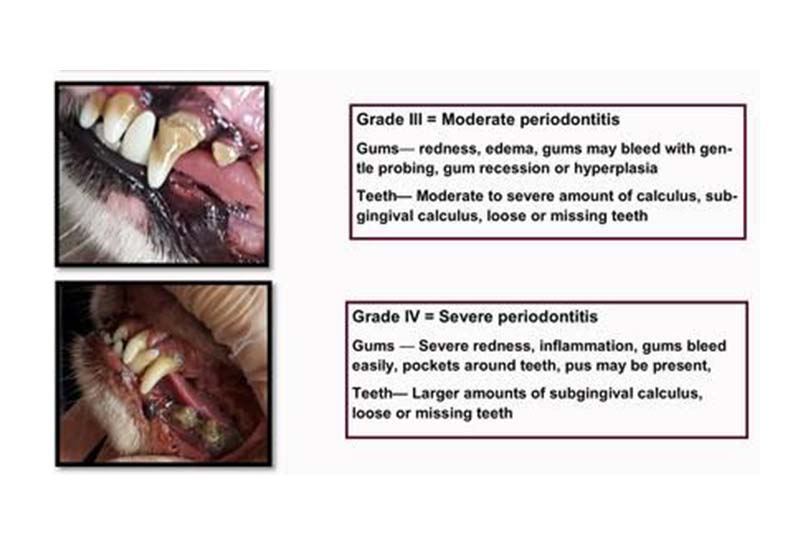 Grade III = Moderate periodontitis

Gums— redness, edema, gums may bleed with gentle probing, gum recession or hyperplasia

Teeth— Moderate to severe amount of calculus, subgingival calculus, loose or missing teeth

Grade IV = Severe periodontitis

Gums — Severe redness, inflammation, gums bleed easily, pockets around teeth, pus may be present,

Teeth— Larger amounts of subgingival calculus, loose or missing teeth